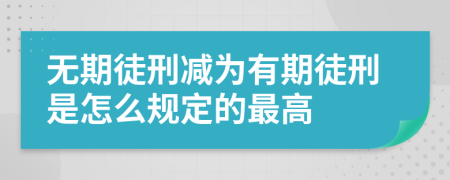 无期徒刑减为有期徒刑是怎么规定的最高